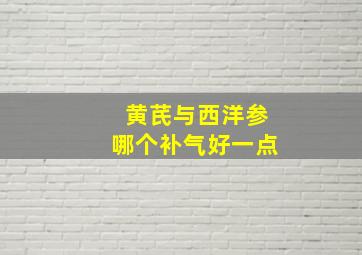 黄芪与西洋参
哪个补气好一点